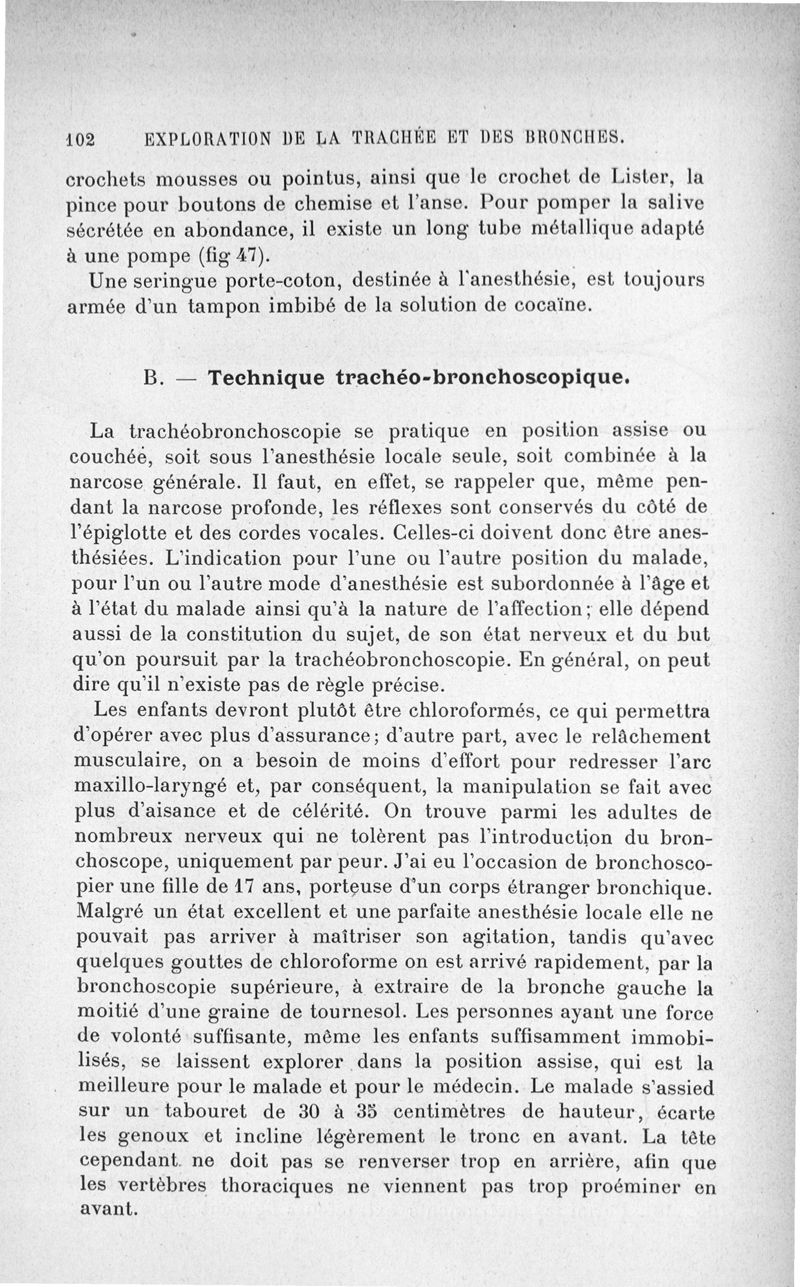 102 EXPLORATION DE LA TRACHÉE ET DES BRONCHES.

crochets mousses ou pointus, ainsi que le crochet de Lister, la pince pour boutons de chemise et l'anse. Pour pomper la salive sécrétée en abondance, il existe un long tube métallique adapté à une pompe (fig 47).

Une seringue porte-coton, destinée à l'anesthésie, est toujours armée d'un tampon imbibé de la solution de cocaïne.

B. — Technique trachéo-bronchoscopique.

La trachéobronchoscopie se pratique en position assise ou couchée, soit sous l'anesthésie locale seule, soit combinée à la narcose générale. Il faut, en effet, se rappeler que, même pendant la narcose profonde, les réflexes sont conservés du côté de l'épiglotte et des cordes vocales. Celles-ci doivent donc être anesthésiées. L'indication pour l'une ou l'autre position du malade, pour l'un ou l'autre mode d'anesthésie est subordonnée à l'âge et à l'état du malade ainsi qu'à la nature de l'affection; elle dépend aussi de la constitution du sujet, de son état nerveux et du but qu'on poursuit par la trachéobronchoscopie. En général, on peut dire qu'il n'existe pas de règle précise.

Les enfants devront plutôt être chloroformés, ce qui permettra d'opérer avec plus d'assurance; d'autre part, avec le relâchement musculaire, on a besoin de moins d'effort pour redresser l'arc maxillo-laryngé et, par conséquent, la manipulation se fait avec plus d'aisance et de célérité. On trouve parmi les adultes de nombreux nerveux qui ne tolèrent pas l'introduction du bronchoscope, uniquement par peur. J'ai eu l'occasion de bronchoscopier une fille de 17 ans, porteuse d'un corps étranger bronchique. Malgré un état excellent et une parfaite anesthésie locale elle ne pouvait pas arriver à maîtriser son agitation, tandis qu'avec quelques gouttes de chloroforme on est arrivé rapidement, par la bronchoscopie supérieure, à extraire de la bronche gauche la moitié d'une graine de tournesol. Les personnes ayant une force de volonté suffisante, même les enfants suffisamment immobilisés, se laissent explorer dans la position assise, qui est la meilleure pour le malade et pour le médecin. Le malade s'assied sur un tabouret de 30 à 35 centimètres de hauteur, écarte les genoux et incline légèrement le tronc en avant. La tête cependant ne doit pas se renverser trop en arrière, afin que les vertèbres thoraciques ne viennent pas trop proéminer en avant.